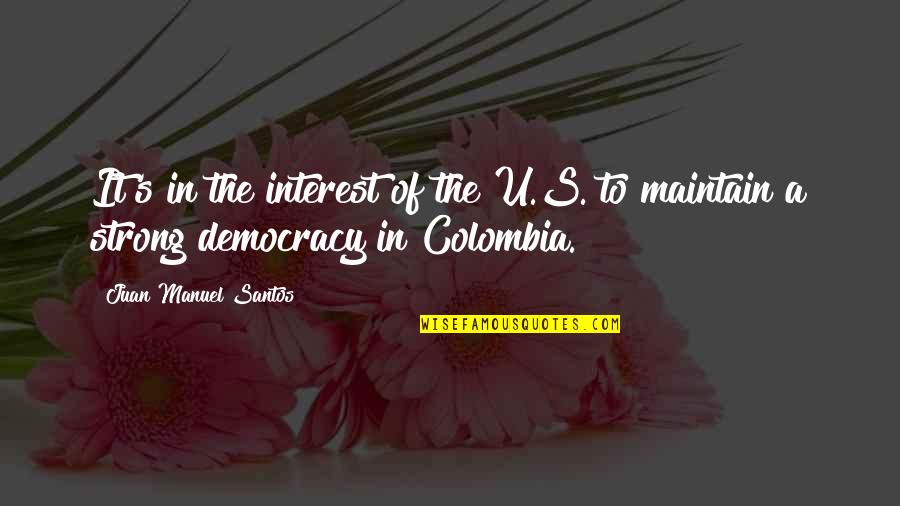 It's in the interest of the U.S. to maintain a strong democracy in Colombia.

Juan Manuel Santos

WISEFAMOUSQUOTES.COM